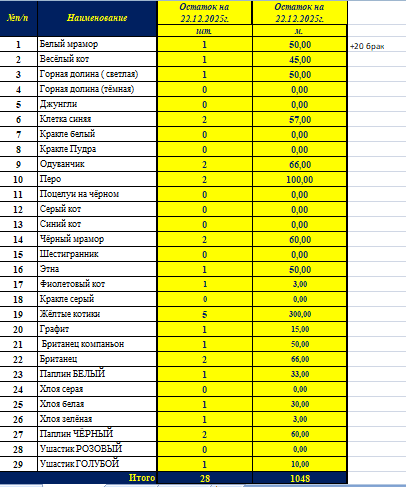 | №п/п | Наименование | Остаток на 22.12.2025г. | Остаток на 22.12.2025г. | |
|---|---|---|---|---|
| | | шт. | м. | |
| 1 | Белый мрамор | 1 | 50,00 | +20 брак |
| 2 | Весёлый кот | 1 | 45,00 | |
| 3 | Горная долина ( светлая) | 1 | 50,00 | |
| 4 | Горная долина (тёмная) | 0 | 0,00 | |
| 5 | Джунгли | 0 | 0,00 | |
| 6 | Клетка синяя | 2 | 57,00 | |
| 7 | Кракле белый | 0 | 0,00 | |
| 8 | Кракле Пудра | 0 | 0,00 | |
| 9 | Одуванчик | 2 | 66,00 | |
| 10 | Перо | 2 | 100,00 | |
| 11 | Поцелуи на чёрном | 0 | 0,00 | |
| 12 | Серый кот | 0 | 0,00 | |
| 13 | Синий кот | 0 | 0,00 | |
| 14 | Чёрный мрамор | 2 | 60,00 | |
| 15 | Шестигранник | 0 | 0,00 | |
| 16 | Этна | 1 | 50,00 | |
| 17 | Фиолетовый кот | 1 | 3,00 | |
| 18 | Кракле серый | 0 | 0,00 | |
| 19 | Жёлтые котики | 5 | 300,00 | |
| 20 | Графит | 1 | 15,00 | |
| 21 | Британец компаньон | 1 | 50,00 | |
| 22 | Британец | 2 | 66,00 | |
| 23 | Паплин БЕЛЫЙ | 1 | 33,00 | |
| 24 | Хлоя серая | 0 | 0,00 | |
| 25 | Хлоя белая | 1 | 30,00 | |
| 26 | Хлоя зелёная | 1 | 3,00 | |
| 27 | Паплин ЧЁРНЫЙ | 2 | 60,00 | |
| 28 | Ушастик РОЗОВЫЙ | 0 | 0,00 | |
| 29 | Ушастик ГОЛУБОЙ | 1 | 10,00 | |
| | Итого | 28 | 1048 | |